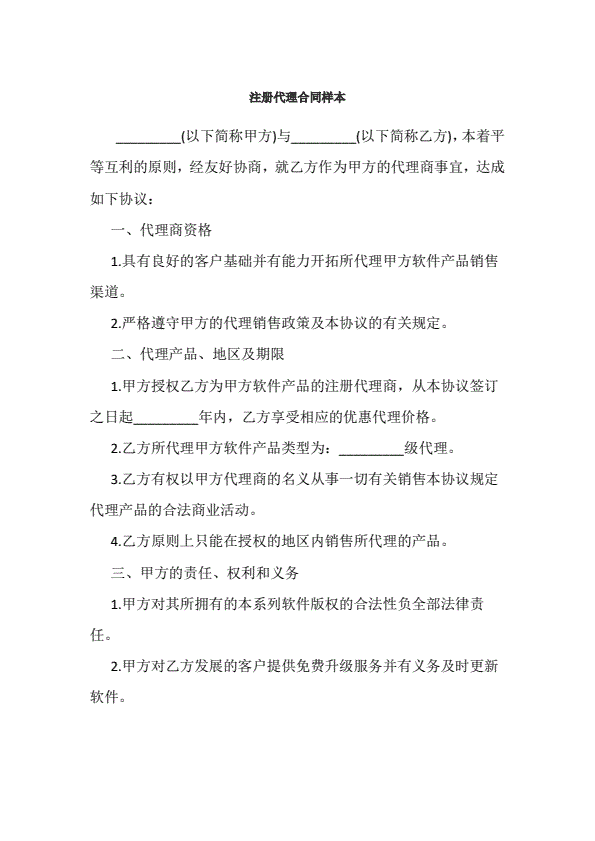 注册代理合同样本

_________(以下简称甲方)与_________(以下简称乙方)，本着平等互利的原则，经友好协商，就乙方作为甲方的代理商事宜，达成如下协议：

一、代理商资格

1.具有良好的客户基础并有能力开拓所代理甲方软件产品销售渠道。

2.严格遵守甲方的代理销售政策及本协议的有关规定。

二、代理产品、地区及期限

1.甲方授权乙方为甲方软件产品的注册代理商，从本协议签订之日起_________年内，乙方享受相应的优惠代理价格。

2.乙方所代理甲方软件产品类型为：_________级代理。

3.乙方有权以甲方代理商的名义从事一切有关销售本协议规定代理产品的合法商业活动。

4.乙方原则上只能在授权的地区内销售所代理的产品。

三、甲方的责任、权利和义务

1.甲方对其所拥有的本系列软件版权的合法性负全部法律责任。

2.甲方对乙方发展的客户提供免费升级服务并有义务及时更新软件。